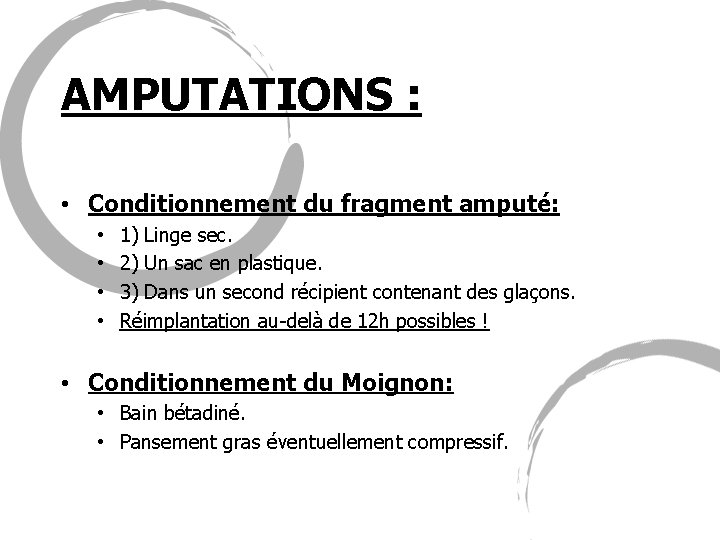 AMPUTATIONS :

• Conditionnement du fragment amputé:
  • 1) Linge sec.
  • 2) Un sac en plastique.
  • 3) Dans un second récipient contenant des glaçons.
  • Réimplantation au-delà de 12h possibles !

• Conditionnement du Moignon:
  • Bain bétadiné.
  • Pansement gras éventuellement compressif.